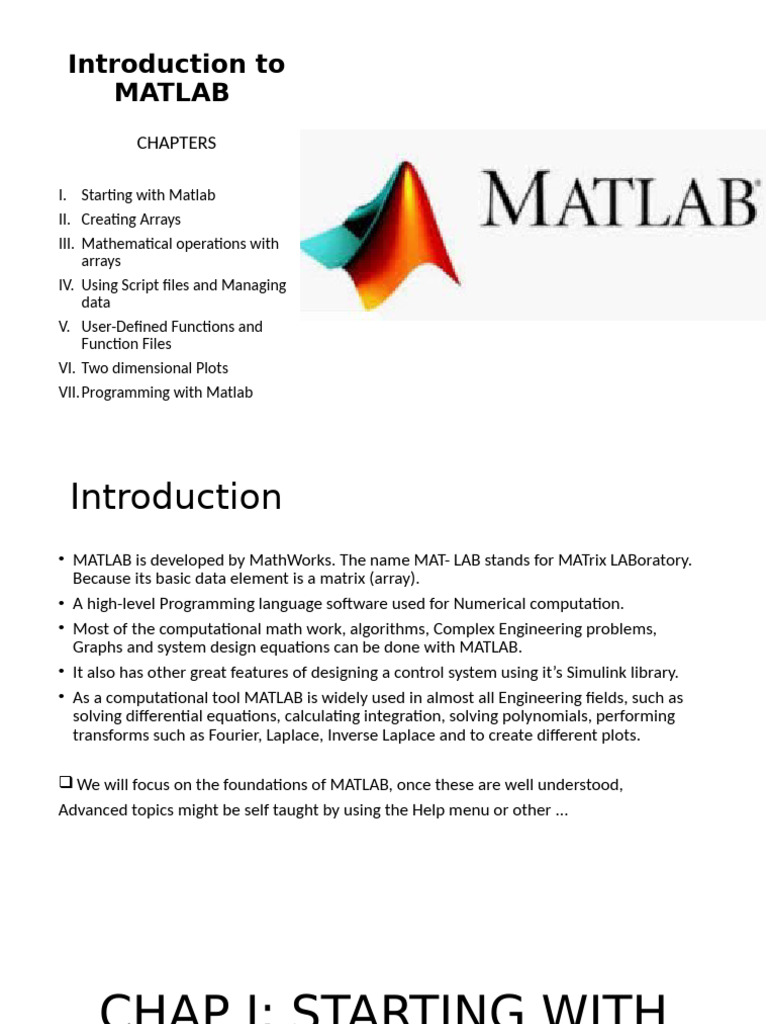 Introduction to MATLAB

CHAPTERS

I. Starting with Matlab
II. Creating Arrays
III. Mathematical operations with arrays
IV. Using Script files and Managing data
V. User-Defined Functions and Function Files
VI. Two dimensional Plots
VII. Programming with Matlab

MATLAB

Introduction

• MATLAB is developed by MathWorks. The name MAT- LAB stands for MATrix LABoratory. Because its basic data element is a matrix (array).
• A high-level Programming language software used for Numerical computation.
• Most of the computational math work, algorithms, Complex Engineering problems, Graphs and system design equations can be done with MATLAB.
• It also has other great features of designing a control system using it's Simulink library.
• As a computational tool MATLAB is widely used in almost all Engineering fields, such as solving differential equations, calculating integration, solving polynomials, performing transforms such as Fourier, Laplace, Inverse Laplace and to create different plots.

❑ We will focus on the foundations of MATLAB, once these are well understood, Advanced topics might be self taught by using the Help menu or other …

CHAP I: STARTING WITH